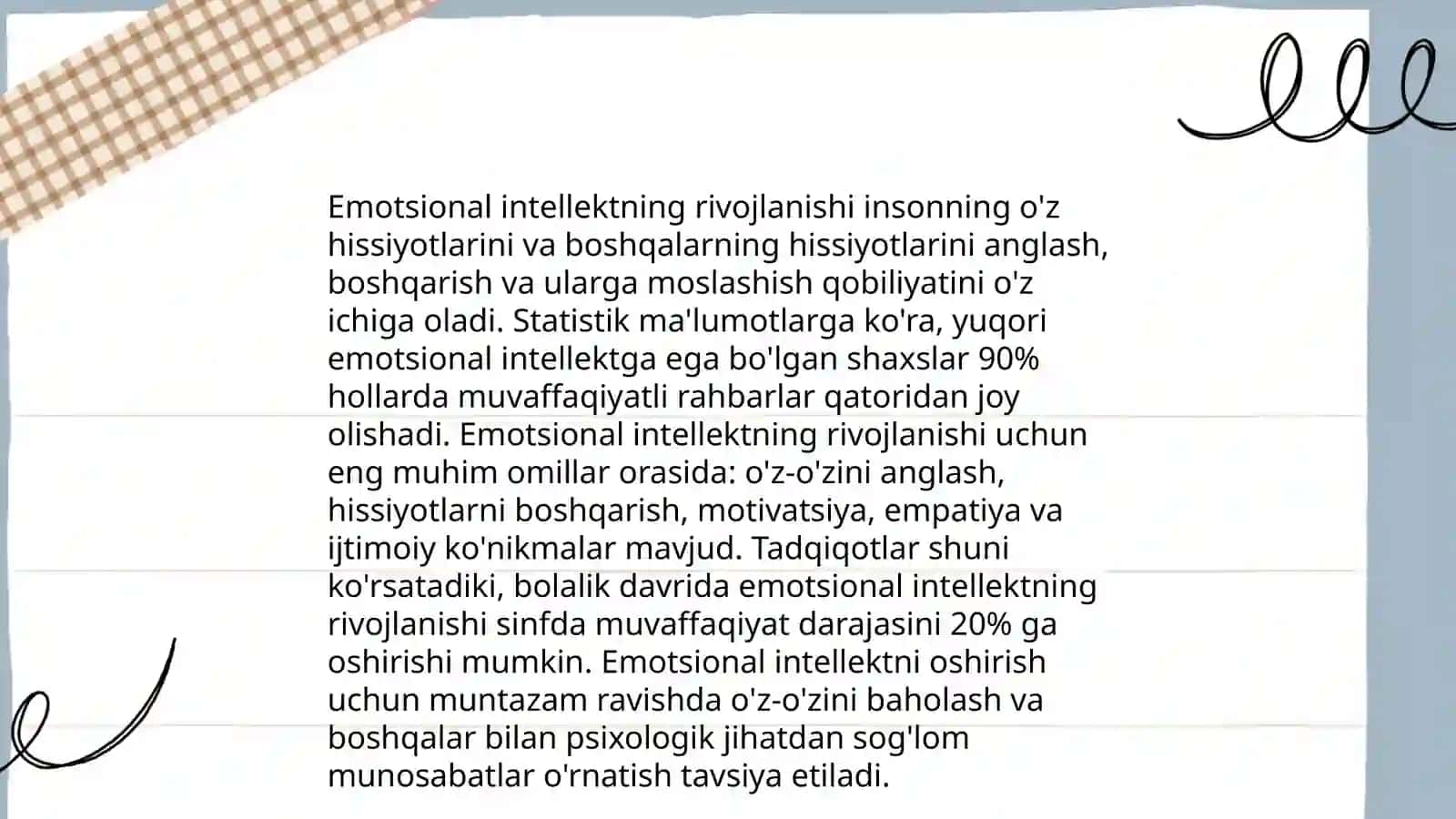 Emotsional intellektning rivojlanishi insonning o'z hissiyotlarini va boshqalarning hissiyotlarini anglash, boshqarish va ularga moslashish qobiliyatini o'z ichiga oladi. Statistik ma'lumotlarga ko'ra, yuqori emotsional intellektga ega bo'lgan shaxslar 90% hollarda muvaffaqiyatli rahbarlar qatoridan joy olishadi. Emotsional intellektning rivojlanishi uchun eng muhim omillar orasida: o'z-o'zini anglash, hissiyotlarni boshqarish, motivatsiya, empatiya va ijtimoiy ko'nikmalar mavjud. Tadqiqotlar shuni ko'rsatadiki, bolalik davrida emotsional intellektning rivojlanishi sinfda muvaffaqiyat darajasini 20% ga oshirishi mumkin. Emotsional intellektni oshirish uchun muntazam ravishda o'z-o'zini baholash va boshqalar bilan psixologik jihatdan sog'lom munosabatlar o'rnatish tavsiya etiladi.